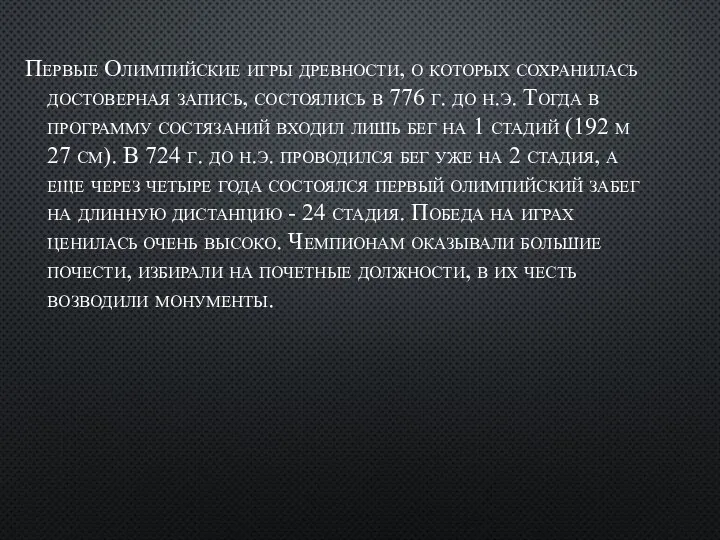 Первые Олимпийские игры древности, о которых сохранилась достоверная запись, состоялись в 776 г. до н.э. Тогда в программу состязаний входил лишь бег на 1 стадий (192 м 27 см). В 724 г. до н.э. проводился бег уже на 2 стадия, а еще через четыре года состоялся первый олимпийский забег на длинную дистанцию - 24 стадия. Победа на играх ценилась очень высоко. Чемпионам оказывали большие почести, избирали на почетные должности, в их честь возводили монументы.